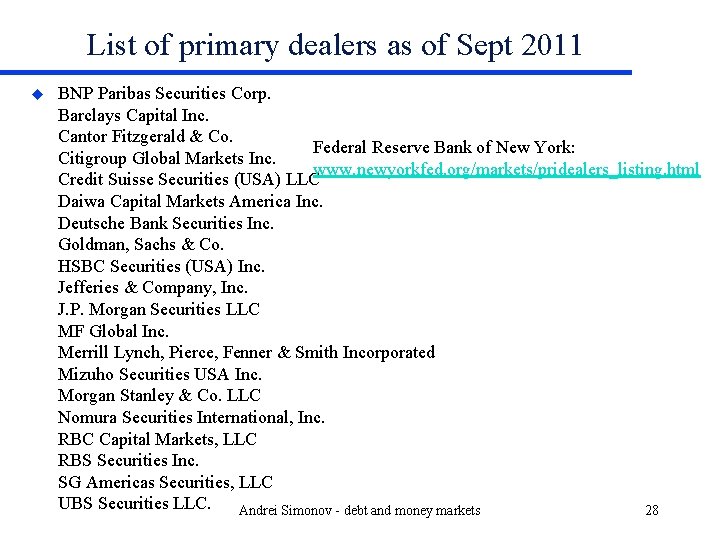 List of primary dealers as of Sept 2011

• BNP Paribas Securities Corp.
Barclays Capital Inc.
Cantor Fitzgerald & Co.
Citigroup Global Markets Inc.
Credit Suisse Securities (USA) LLC
Daiwa Capital Markets America Inc.
Deutsche Bank Securities Inc.
Goldman, Sachs & Co.
HSBC Securities (USA) Inc.
Jefferies & Company, Inc.
J.P. Morgan Securities LLC
MF Global Inc.
Merrill Lynch, Pierce, Fenner & Smith Incorporated
Mizuho Securities USA Inc.
Morgan Stanley & Co. LLC
Nomura Securities International, Inc.
RBC Capital Markets, LLC
RBS Securities Inc.
SG Americas Securities, LLC
UBS Securities LLC.

Federal Reserve Bank of New York:
www.newyorkfed.org/markets/pridealers_listing.html

Andrei Simonov - debt and money markets

28